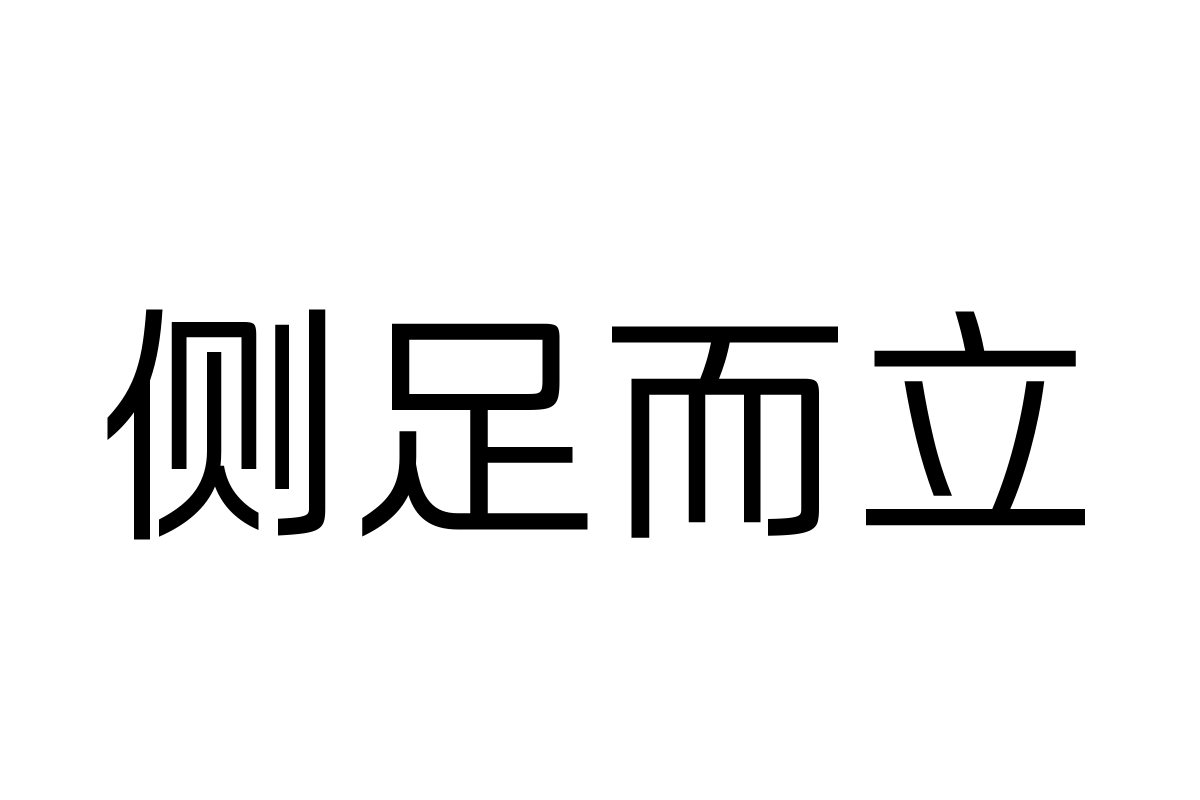 侧足而立